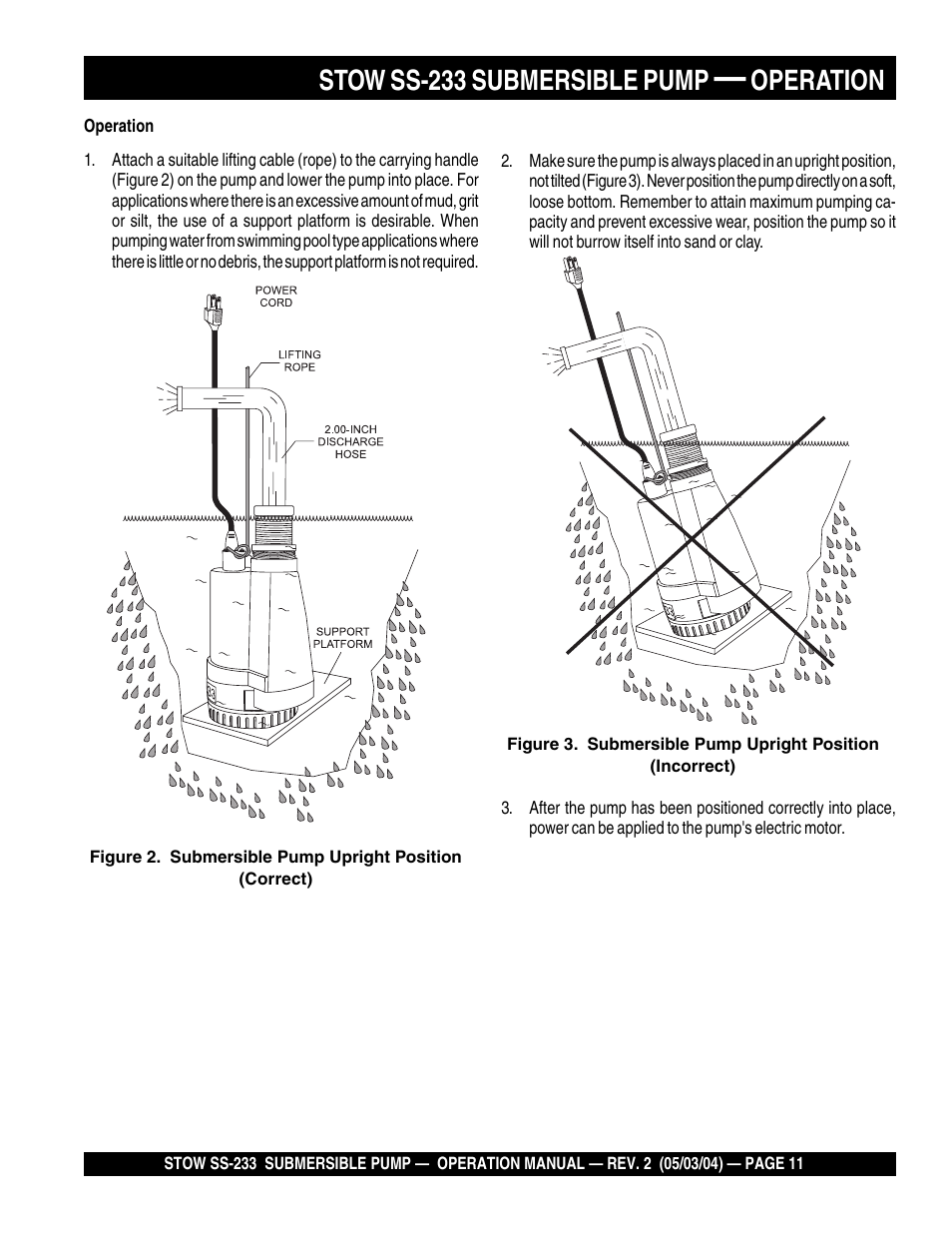 STOW SS-233 SUBMERSIBLE PUMP — OPERATION

Operation

1. Attach a suitable lifting cable (rope) to the carrying handle (Figure 2) on the pump and lower the pump into place. For applications where there is an excessive amount of mud, grit or silt, the use of a support platform is desirable. When pumping water from swimming pool type applications where there is little or no debris, the support platform is not required.

POWER CORD

LIFTING ROPE

2.00-INCH DISCHARGE HOSE

SUPPORT PLATFORM

Figure 2. Submersible Pump Upright Position (Correct)

2. Make sure the pump is always placed in an upright position, not tilted (Figure 3). Never position the pump directly on a soft, loose bottom. Remember to attain maximum pumping capacity and prevent excessive wear, position the pump so it will not burrow itself into sand or clay.

Figure 3. Submersible Pump Upright Position (Incorrect)

3. After the pump has been positioned correctly into place, power can be applied to the pump's electric motor.

STOW SS-233 SUBMERSIBLE PUMP — OPERATION MANUAL — REV. 2 (05/03/04) — PAGE 11